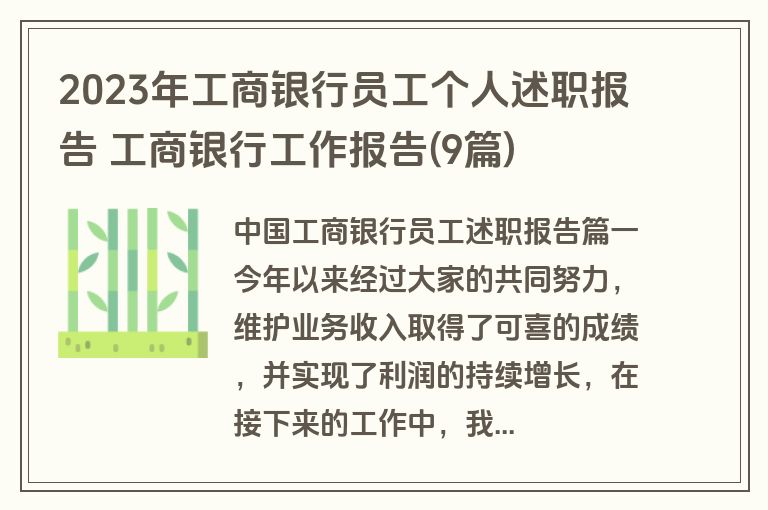 2023年工商银行员工个人述职报告 工商银行工作报告(9篇)

中国工商银行员工述职报告篇一今年以来经过大家的共同努力，维护业务收入取得了可喜的成绩，并实现了利润的持续增长，在接下来的工作中，我...